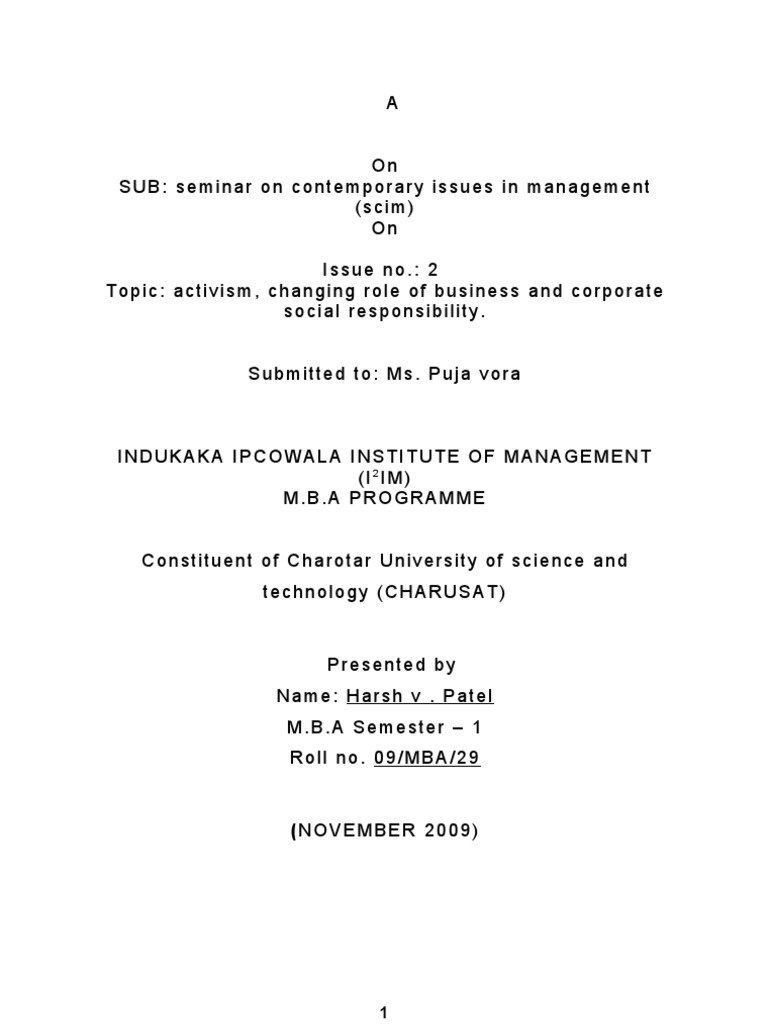 A

On
SUB: seminar on contemporary issues in management (scim)
On

Issue no.: 2
Topic: activism, changing role of business and corporate social responsibility.

Submitted to: Ms. Puja vora

INDUKAKA IPCOWALA INSTITUTE OF MANAGEMENT
(I$^2$IM)
M.B.A PROGRAMME

Constituent of Charotar University of science and technology (CHARUSAT)

Presented by
Name: Harsh v . Patel
M.B.A Semester – 1
Roll no. 09/MBA/29

(NOVEMBER 2009)

1